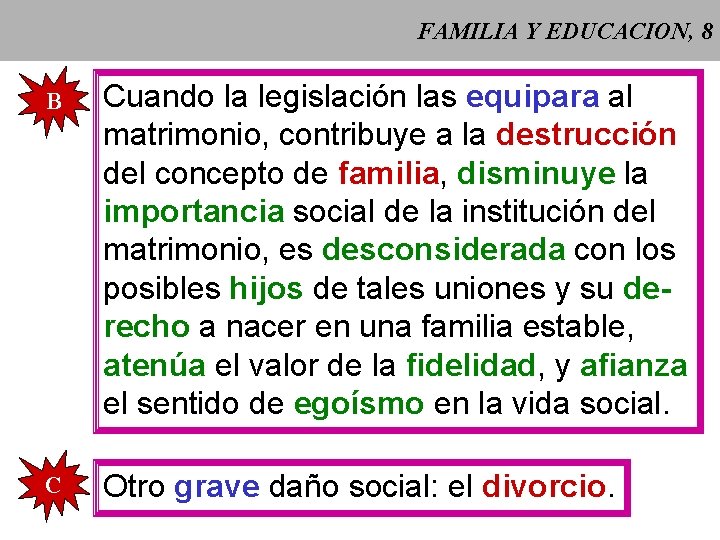 FAMILIA Y EDUCACION, 8

B

Cuando la legislación las equipara al matrimonio, contribuye a la destrucción del concepto de familia, disminuye la importancia social de la institución del matrimonio, es desconsiderada con los posibles hijos de tales uniones y su derecho a nacer en una familia estable, atenúa el valor de la fidelidad, y afianza el sentido de egoísmo en la vida social.

C

Otro grave daño social: el divorcio.